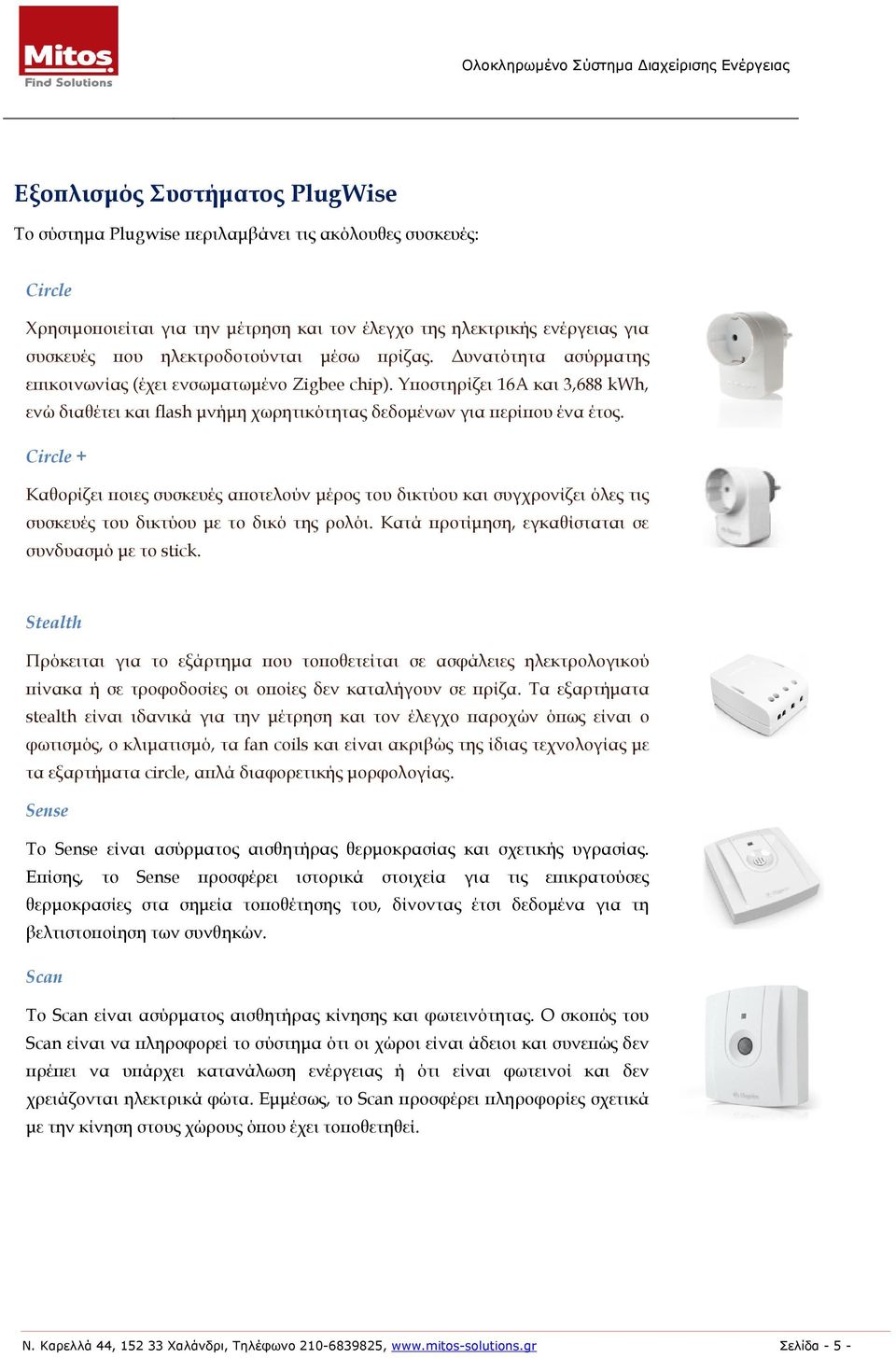 Mitos
Find Solutions

Ολοκληρωμένο Σύστημα Διαχείρισης Ενέργειας

Εξοπλισμός Συστήματος PlugWise

Το σύστημα Plugwise περιλαμβάνει τις ακόλουθες συσκευές:

Circle

Χρησιμοποιείται για την μέτρηση και τον έλεγχο της ηλεκτρικής ενέργειας για συσκευές που ηλεκτροδοτούνται μέσω πρίζας. Δυνατότητα ασύρματης επικοινωνίας (έχει ενσωματωμένο Zigbee chip). Υποστηρίζει 16A και 3,688 kWh, ενώ διαθέτει και flash μνήμη χωρητικότητας δεδομένων για περίπου ένα έτος.

Circle +

Καθορίζει ποιες συσκευές αποτελούν μέρος του δικτύου και συγχρονίζει όλες τις συσκευές του δικτύου με το δικό της ρολόι. Κατά προτίμηση, εγκαθίσταται σε συνδυασμό με το stick.

Stealth

Πρόκειται για το εξάρτημα που τοποθετείται σε ασφάλειες ηλεκτρολογικού πίνακα ή σε τροφοδοσίες οι οποίες δεν καταλήγουν σε πρίζα. Τα εξαρτήματα stealth είναι ιδανικά για την μέτρηση και τον έλεγχο παροχών όπως είναι ο φωτισμός, ο κλιματισμό, τα fan coils και είναι ακριβώς της ίδιας τεχνολογίας με τα εξαρτήματα circle, απλά διαφορετικής μορφολογίας.

Sense

Το Sense είναι ασύρματος αισθητήρας θερμοκρασίας και σχετικής υγρασίας. Επίσης, το Sense προσφέρει ιστορικά στοιχεία για τις επικρατούσες θερμοκρασίες στα σημεία τοποθέτησης του, δίνοντας έτσι δεδομένα για τη βελτιστοποίηση των συνθηκών.

Scan

Το Scan είναι ασύρματος αισθητήρας κίνησης και φωτεινότητας. Ο σκοπός του Scan είναι να πληροφορεί το σύστημα ότι οι χώροι είναι άδειοι και συνεπώς δεν πρέπει να υπάρχει κατανάλωση ενέργειας ή ότι είναι φωτεινοί και δεν χρειάζονται ηλεκτρικά φώτα. Εμμέσως, το Scan προσφέρει πληροφορίες σχετικά με την κίνηση στους χώρους όπου έχει τοποθετηθεί.

Ν. Καρελλά 44, 152 33 Χαλάνδρι, Τηλέφωνο 210-6839825, www.mitos-solutions.gr

Σελίδα - 5 -